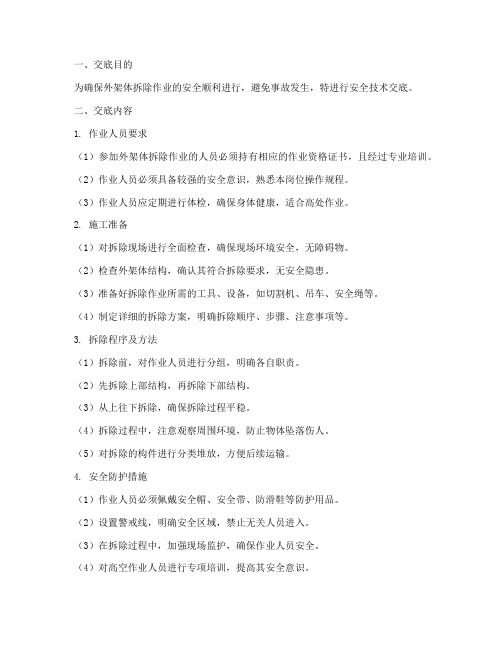 一、交底目的

为确保外架体拆除作业的安全顺利进行，避免事故发生，特进行安全技术交底。

二、交底内容

1. 作业人员要求

（1）参加外架体拆除作业的人员必须持有相应的作业资格证书，且经过专业培训。

（2）作业人员必须具备较强的安全意识，熟悉本岗位操作规程。

（3）作业人员应定期进行体检，确保身体健康，适合高处作业。

2. 施工准备

（1）对拆除现场进行全面检查，确保现场环境安全，无障碍物。

（2）检查外架体结构，确认其符合拆除要求，无安全隐患。

（3）准备好拆除作业所需的工具、设备，如切割机、吊车、安全绳等。

（4）制定详细的拆除方案，明确拆除顺序、步骤、注意事项等。

3. 拆除程序及方法

（1）拆除前，对作业人员进行分组，明确各自职责。

（2）先拆除上部结构，再拆除下部结构。

（3）从上往下拆除，确保拆除过程平稳。

（4）拆除过程中，注意观察周围环境，防止物体坠落伤人。

（5）对拆除的构件进行分类堆放，方便后续运输。

4. 安全防护措施

（1）作业人员必须佩戴安全帽、安全带、防滑鞋等防护用品。

（2）设置警戒线，明确安全区域，禁止无关人员进入。

（3）在拆除过程中，加强现场监护，确保作业人员安全。

（4）对高空作业人员进行专项培训，提高其安全意识。